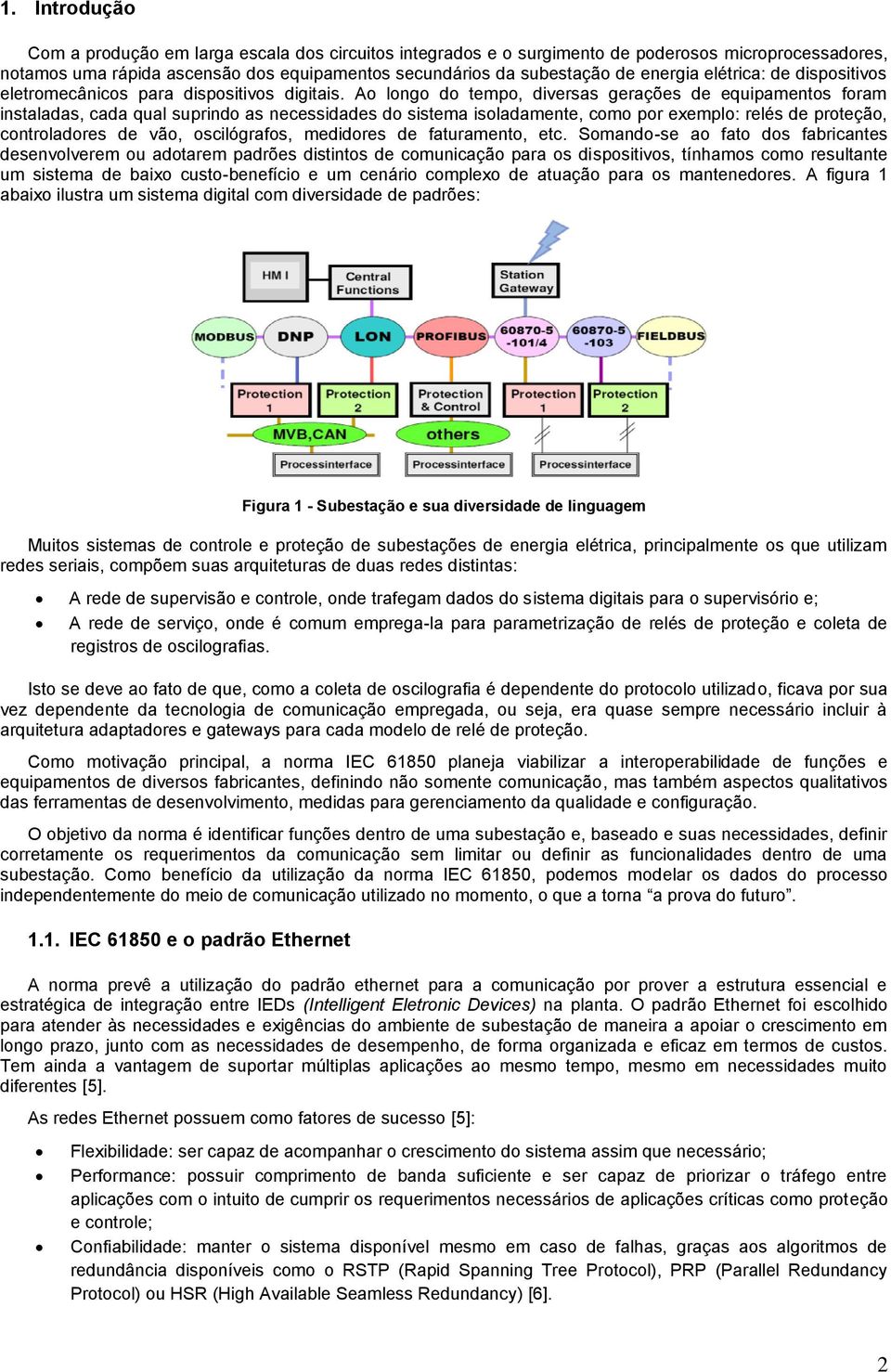 1. Introdução

Com a produção em larga escala dos circuitos integrados e o surgimento de poderosos microprocessadores, notamos uma rápida ascensão dos equipamentos secundários da subestação de energia elétrica: de dispositivos eletromecânicos para dispositivos digitais. Ao longo do tempo, diversas gerações de equipamentos foram instaladas, cada qual suprindo as necessidades do sistema isoladamente, como por exemplo: relés de proteção, controladores de vão, oscilógrafos, medidores de faturamento, etc. Somando-se ao fato dos fabricantes desenvolverem ou adotarem padrões distintos de comunicação para os dispositivos, tínhamos como resultante um sistema de baixo custo-benefício e um cenário complexo de atuação para os mantenedores. A figura 1 abaixo ilustra um sistema digital com diversidade de padrões:

HM I
Central Functions
Station Gateway
MODBUS
DNP
LON
PROFIBUS
60870-5 -101/4
60870-5 -103
FIELDBUS
Protection 1
Protection 2
Protection & Control
Protection 1
Protection 2
MVB,CAN
others
Processinterface
Processinterface
Processinterface

Figura 1 - Subestação e sua diversidade de linguagem

Muitos sistemas de controle e proteção de subestações de energia elétrica, principalmente os que utilizam redes seriais, compõem suas arquiteturas de duas redes distintas:

• A rede de supervisão e controle, onde trafegam dados do sistema digitais para o supervisório e;
• A rede de serviço, onde é comum emprega-la para parametrização de relés de proteção e coleta de registros de oscilografias.

Isto se deve ao fato de que, como a coleta de oscilografia é dependente do protocolo utilizado, ficava por sua vez dependente da tecnologia de comunicação empregada, ou seja, era quase sempre necessário incluir à arquitetura adaptadores e gateways para cada modelo de relé de proteção.

Como motivação principal, a norma IEC 61850 planeja viabilizar a interoperabilidade de funções e equipamentos de diversos fabricantes, definindo não somente comunicação, mas também aspectos qualitativos das ferramentas de desenvolvimento, medidas para gerenciamento da qualidade e configuração.

O objetivo da norma é identificar funções dentro de uma subestação e, baseado e suas necessidades, definir corretamente os requerimentos da comunicação sem limitar ou definir as funcionalidades dentro de uma subestação. Como benefício da utilização da norma IEC 61850, podemos modelar os dados do processo independentemente do meio de comunicação utilizado no momento, o que a torna “a prova do futuro”.

1.1. IEC 61850 e o padrão Ethernet

A norma prevê a utilização do padrão ethernet para a comunicação por prover a estrutura essencial e estratégica de integração entre IEDs (Intelligent Eletronic Devices) na planta. O padrão Ethernet foi escolhido para atender às necessidades e exigências do ambiente de subestação de maneira a apoiar o crescimento em longo prazo, junto com as necessidades de desempenho, de forma organizada e eficaz em termos de custos. Tem ainda a vantagem de suportar múltiplas aplicações ao mesmo tempo, mesmo em necessidades muito diferentes [5].

As redes Ethernet possuem como fatores de sucesso [5]:

• Flexibilidade: ser capaz de acompanhar o crescimento do sistema assim que necessário;
• Performance: possuir comprimento de banda suficiente e ser capaz de priorizar o tráfego entre aplicações com o intuito de cumprir os requerimentos necessários de aplicações críticas como proteção e controle;
• Confiabilidade: manter o sistema disponível mesmo em caso de falhas, graças aos algoritmos de redundância disponíveis como o RSTP (Rapid Spanning Tree Protocol), PRP (Parallel Redundancy Protocol) ou HSR (High Available Seamless Redundancy) [6].

2